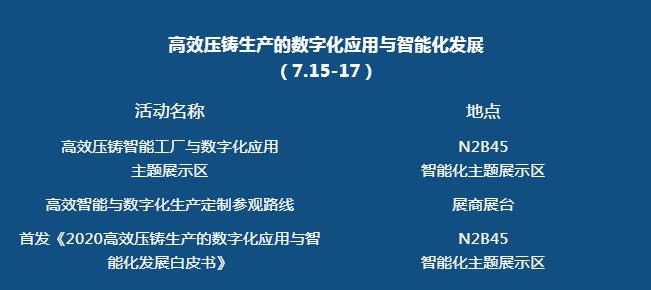 高效压铸生产的数字化应用与智能化发展
（7.15-17）

| 活动名称 | 地点 |
|---|---|
| 高效压铸智能工厂与数字化应用主题展示区 | N2B45 智能化主题展示区 |
| 高效智能与数字化生产定制参观路线 | 展商展台 |
| 首发《2020高效压铸生产的数字化应用与智能化发展白皮书》 | N2B45 智能化主题展示区 |